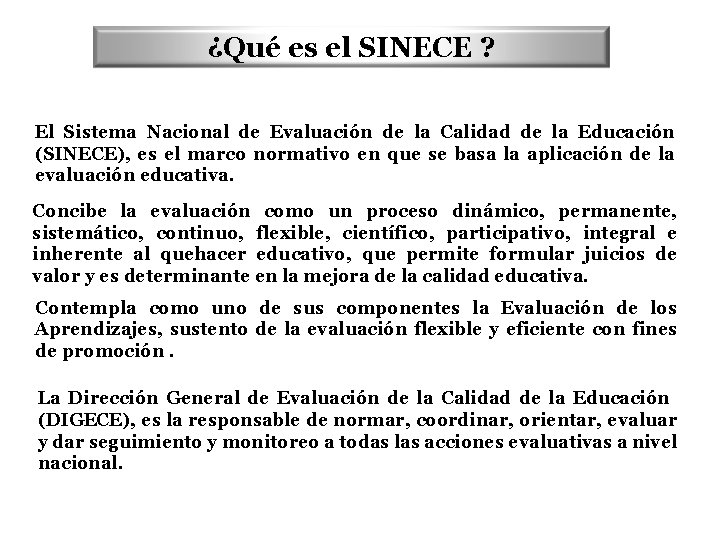 ¿Qué es el SINECE ?

El Sistema Nacional de Evaluación de la Calidad de la Educación (SINECE), es el marco normativo en que se basa la aplicación de la evaluación educativa.

Concibe la evaluación como un proceso dinámico, permanente, sistemático, continuo, flexible, científico, participativo, integral e inherente al quehacer educativo, que permite formular juicios de valor y es determinante en la mejora de la calidad educativa.

Contempla como uno de sus componentes la Evaluación de los Aprendizajes, sustento de la evaluación flexible y eficiente con fines de promoción .

La Dirección General de Evaluación de la Calidad de la Educación (DIGECE), es la responsable de normar, coordinar, orientar, evaluar y dar seguimiento y monitoreo a todas las acciones evaluativas a nivel nacional.